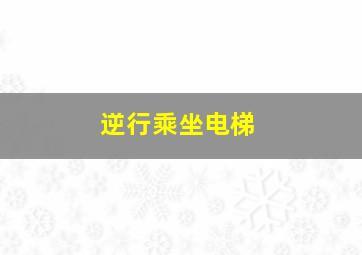 逆行乘坐电梯